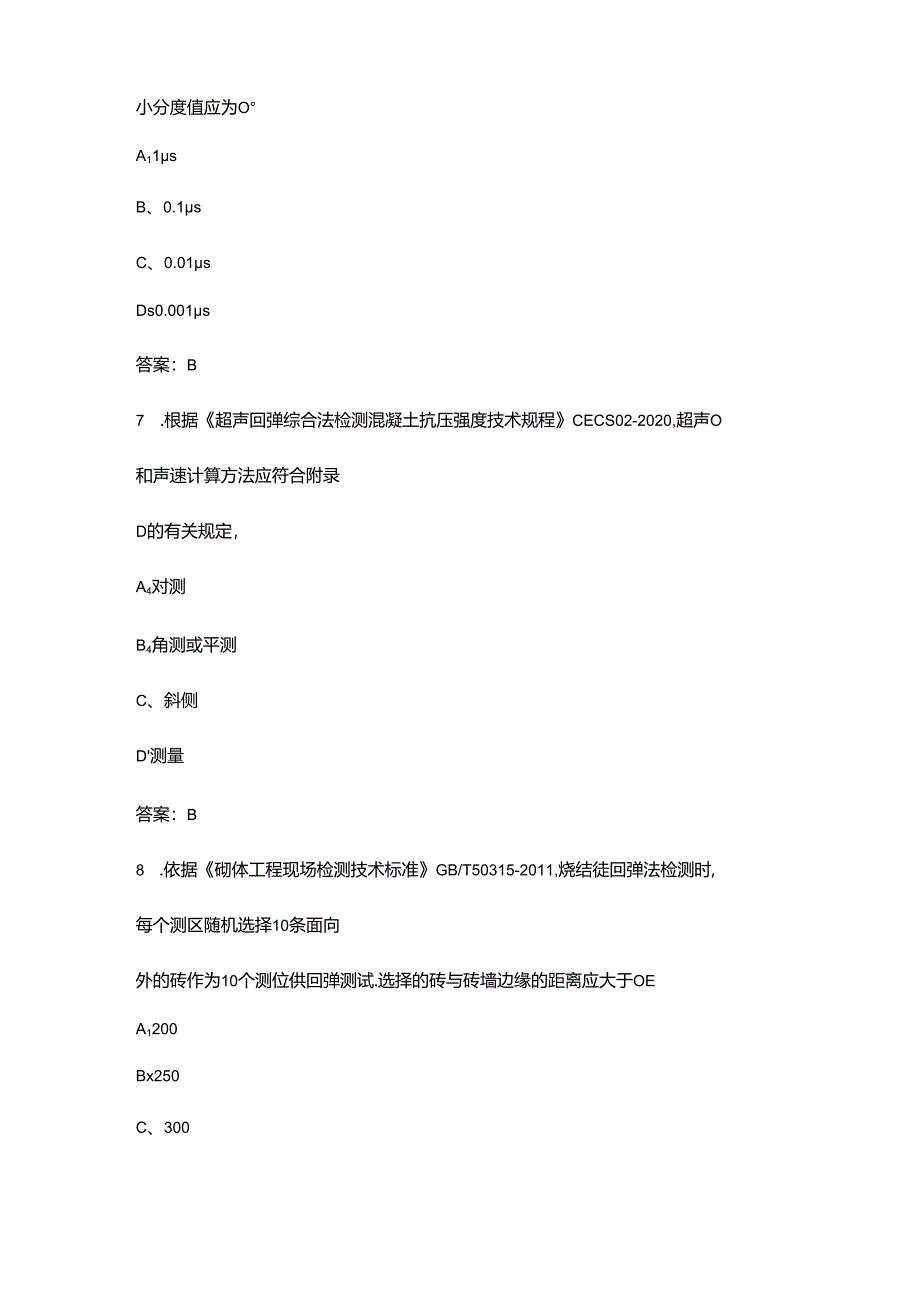 小分度值应为O°

A₁1μs

B、0.1μs

C、0.01μs

Ds0.001μs

答案：B

7　.根据《超声回弹综合法检测混凝土抗压强度技术规程》CECS02-2020,超声O

和声速计算方法应符合附录

D的有关规定,

A₄对测

B₄角测或平测

C、斜侧

D'测量

答案：B

8　.依据《砌体工程现场检测技术标准》GB/T50315-2011,烧结徒回弹法检测时,

每个测区随机选择10条面向

外的砖作为10个测位供回弹测试.选择的砖与砖墙边缘的距离应大于OE

A₁200

Bx250

C、300